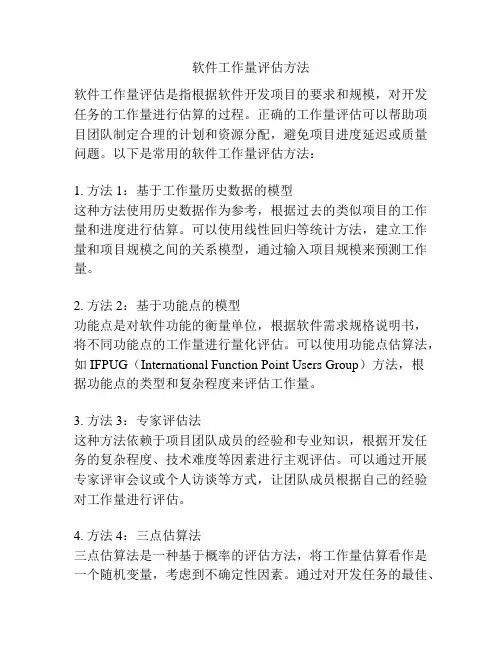 软件工作量评估方法

软件工作量评估是指根据软件开发项目的要求和规模，对开发任务的工作量进行估算的过程。正确的工作量评估可以帮助项目团队制定合理的计划和资源分配，避免项目进度延迟或质量问题。以下是常用的软件工作量评估方法：

1. 方法 1：基于工作量历史数据的模型
这种方法使用历史数据作为参考，根据过去的类似项目的工作量和进度进行估算。可以使用线性回归等统计方法，建立工作量和项目规模之间的关系模型，通过输入项目规模来预测工作量。

2. 方法 2：基于功能点的模型
功能点是对软件功能的衡量单位，根据软件需求规格说明书，将不同功能点的工作量进行量化评估。可以使用功能点估算法，如 IFPUG（International Function Point Users Group）方法，根据功能点的类型和复杂程度来评估工作量。

3. 方法 3：专家评估法
这种方法依赖于项目团队成员的经验和专业知识，根据开发任务的复杂程度、技术难度等因素进行主观评估。可以通过开展专家评审会议或个人访谈等方式，让团队成员根据自己的经验对工作量进行评估。

4. 方法 4：三点估算法
三点估算法是一种基于概率的评估方法，将工作量估算看作是一个随机变量，考虑到不确定性因素。通过对开发任务的最佳、